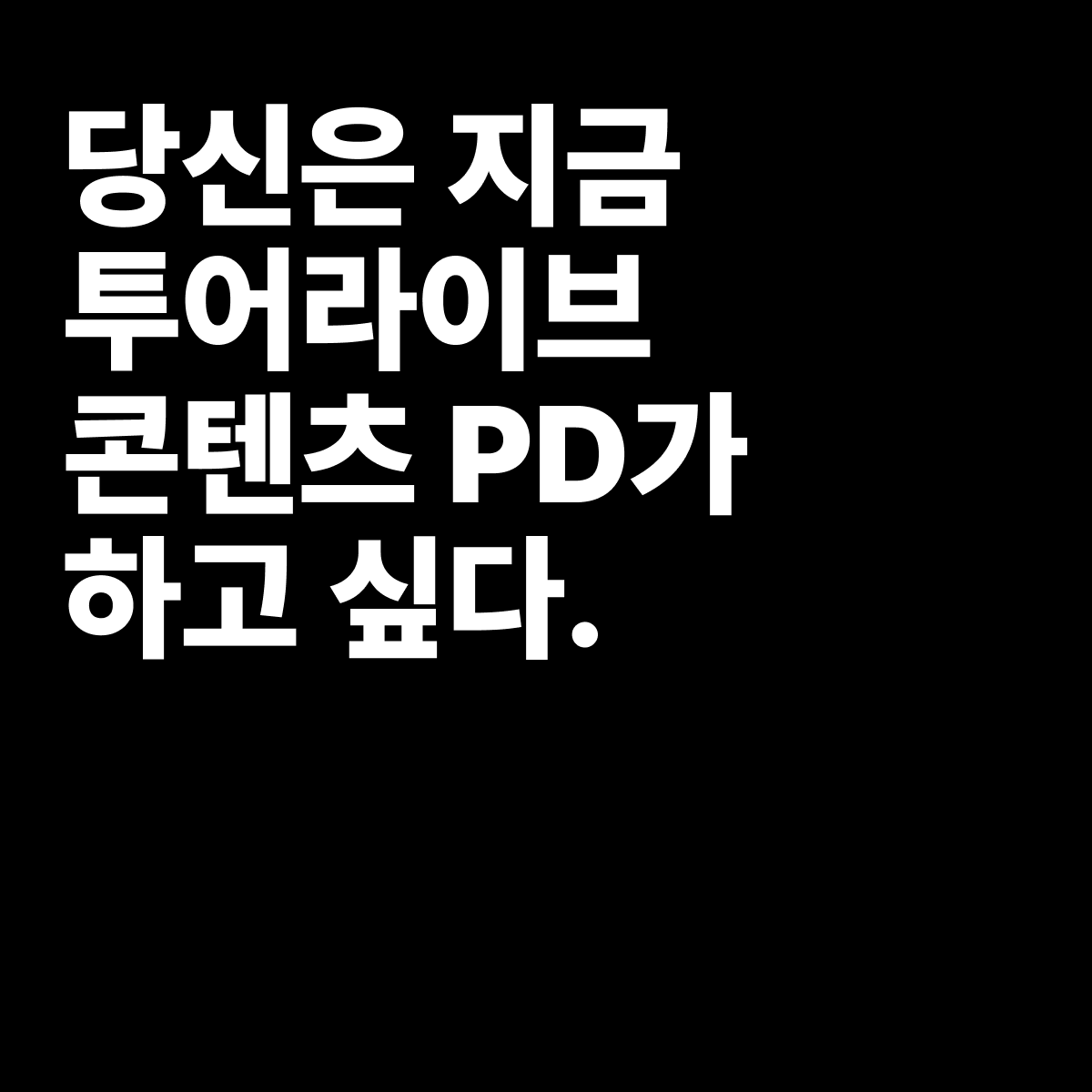 당신은 지금
투어라이브
콘텐츠 PD가
하고 싶다.